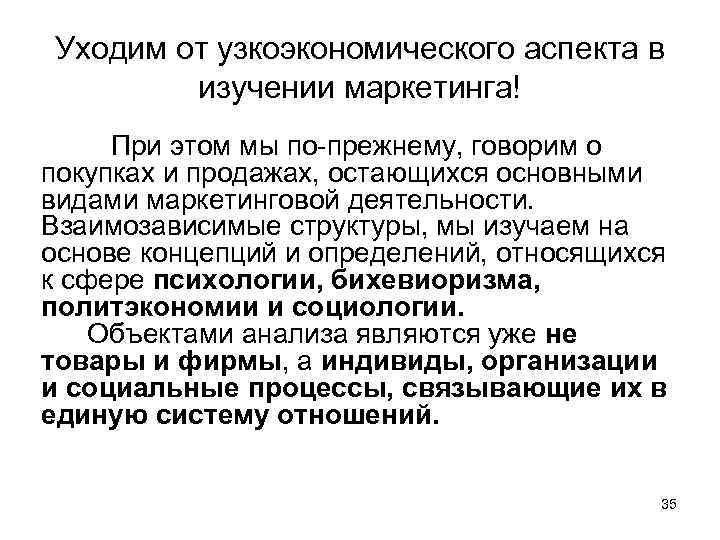 Уходим от узкоэкономического аспекта в изучении маркетинга!

При этом мы по-прежнему, говорим о покупках и продажах, остающихся основными видами маркетинговой деятельности. Взаимозависимые структуры, мы изучаем на основе концепций и определений, относящихся к сфере психологии, бихевиоризма, политэкономии и социологии.

Объектами анализа являются уже не товары и фирмы, а индивиды, организации и социальные процессы, связывающие их в единую систему отношений.

35